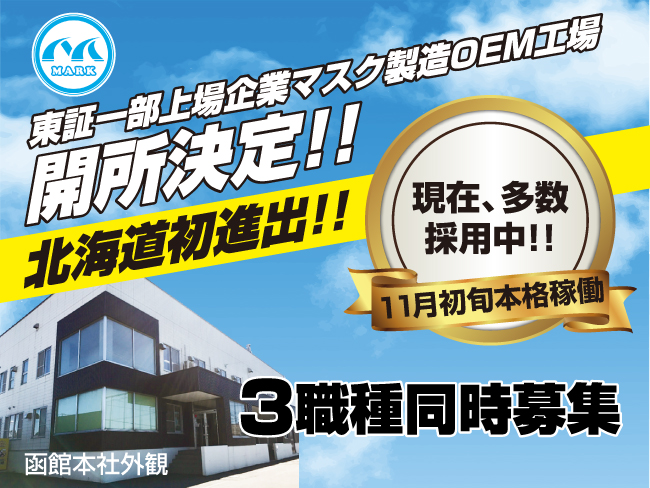 MARK

東証一部上場企業マスク製造OEM工場
開所決定!!
北海道初進出!!

現在、多数採用中!!
11月初旬本格稼働

3職種同時募集

函館本社外観